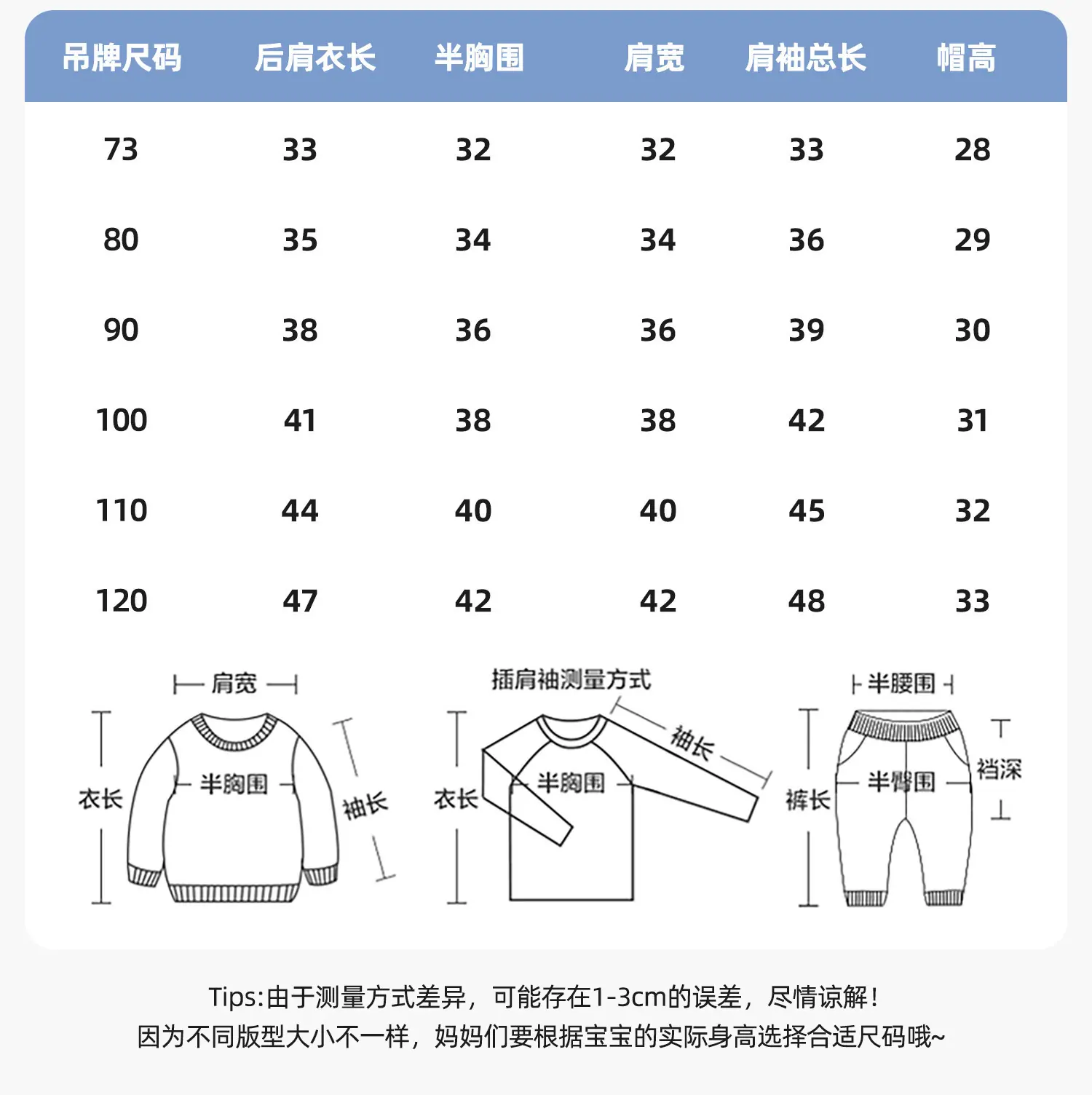 | 吊牌尺码 | 后肩衣长 | 半胸围 | 肩宽 | 肩袖总长 | 帽高 |
|---|---|---|---|---|---|
| 73 | 33 | 32 | 32 | 33 | 28 |
| 80 | 35 | 34 | 34 | 36 | 29 |
| 90 | 38 | 36 | 36 | 39 | 30 |
| 100 | 41 | 38 | 38 | 42 | 31 |
| 110 | 44 | 40 | 40 | 45 | 32 |
| 120 | 47 | 42 | 42 | 48 | 33 |

肩宽
衣长
半胸围
袖长

插肩袖测量方式
衣长
半胸围
袖长

半腰围
裤长
半臀围
裆深

Tips:由于测量方式差异，可能存在1-3cm的误差，尽情谅解！
因为不同版型大小不一样，妈妈们要根据宝宝的实际身高选择合适尺码哦~